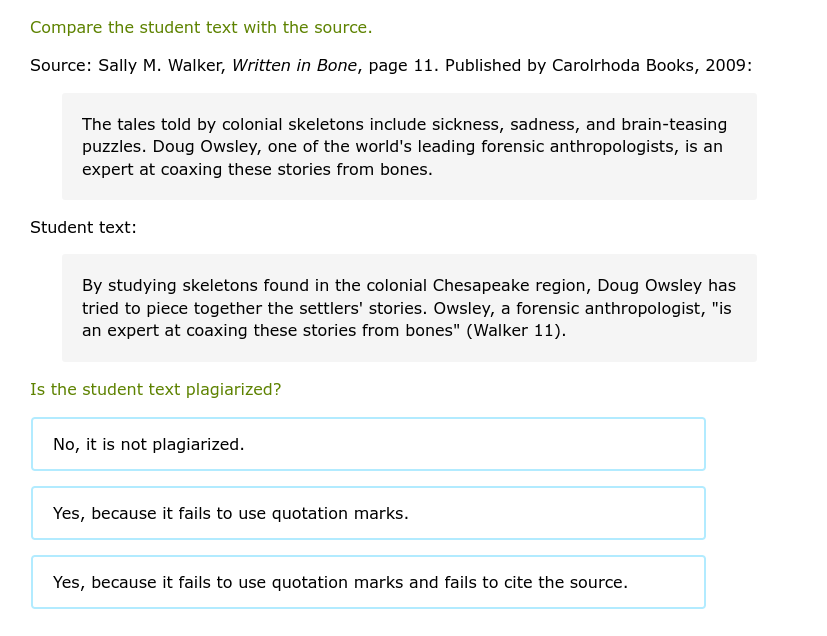 Compare the student text with the source.

Source: Sally M. Walker, Written in Bone, page 11. Published by Carolrhoda Books, 2009:

The tales told by colonial skeletons include sickness, sadness, and brain-teasing puzzles. Doug Owsley, one of the world's leading forensic anthropologists, is an expert at coaxing these stories from bones.

Student text:

By studying skeletons found in the colonial Chesapeake region, Doug Owsley has tried to piece together the settlers' stories. Owsley, a forensic anthropologist, "is an expert at coaxing these stories from bones" (Walker 11).

Is the student text plagiarized?

No, it is not plagiarized.

Yes, because it fails to use quotation marks.

Yes, because it fails to use quotation marks and fails to cite the source.